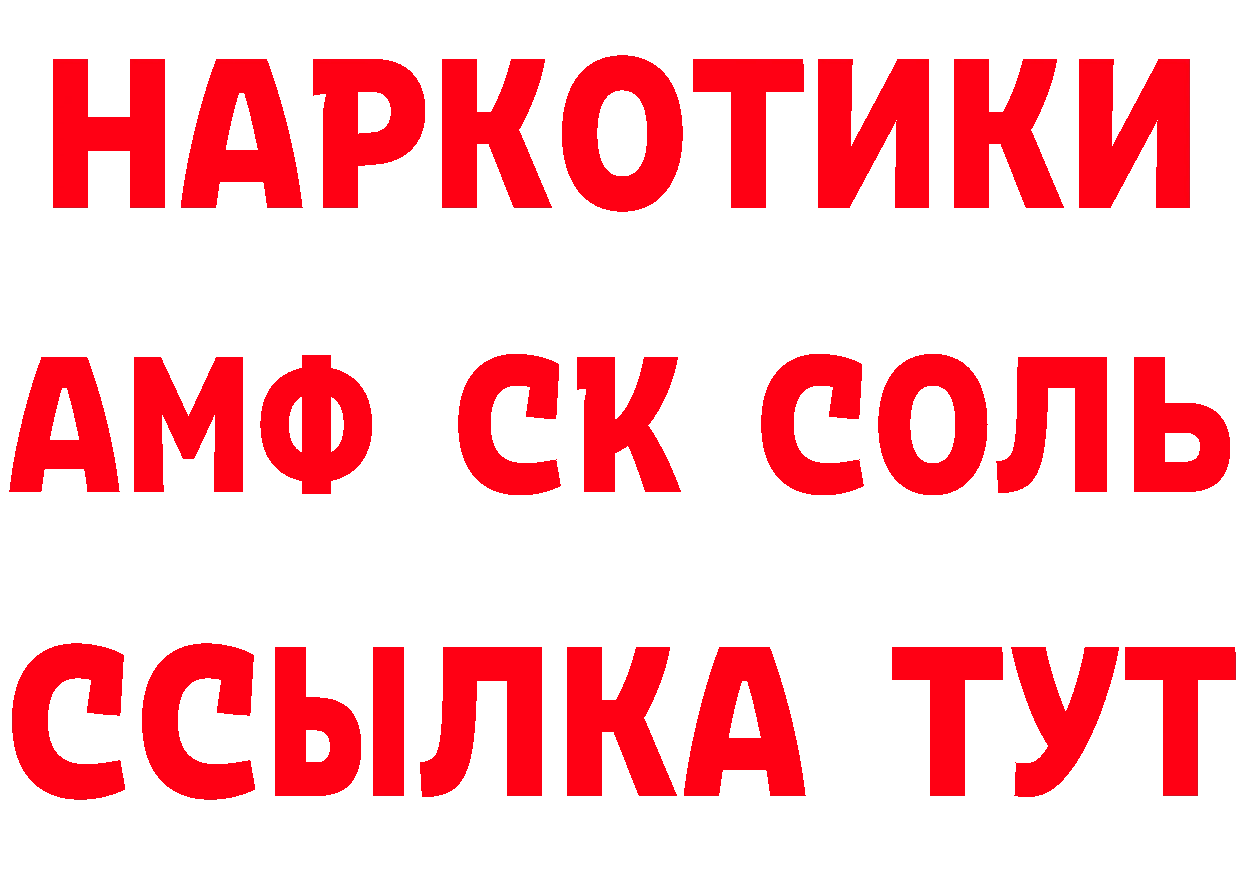 НАРКОТИКИ

АМФ СК СОЛЬ

ССЫЛКА ТУТ